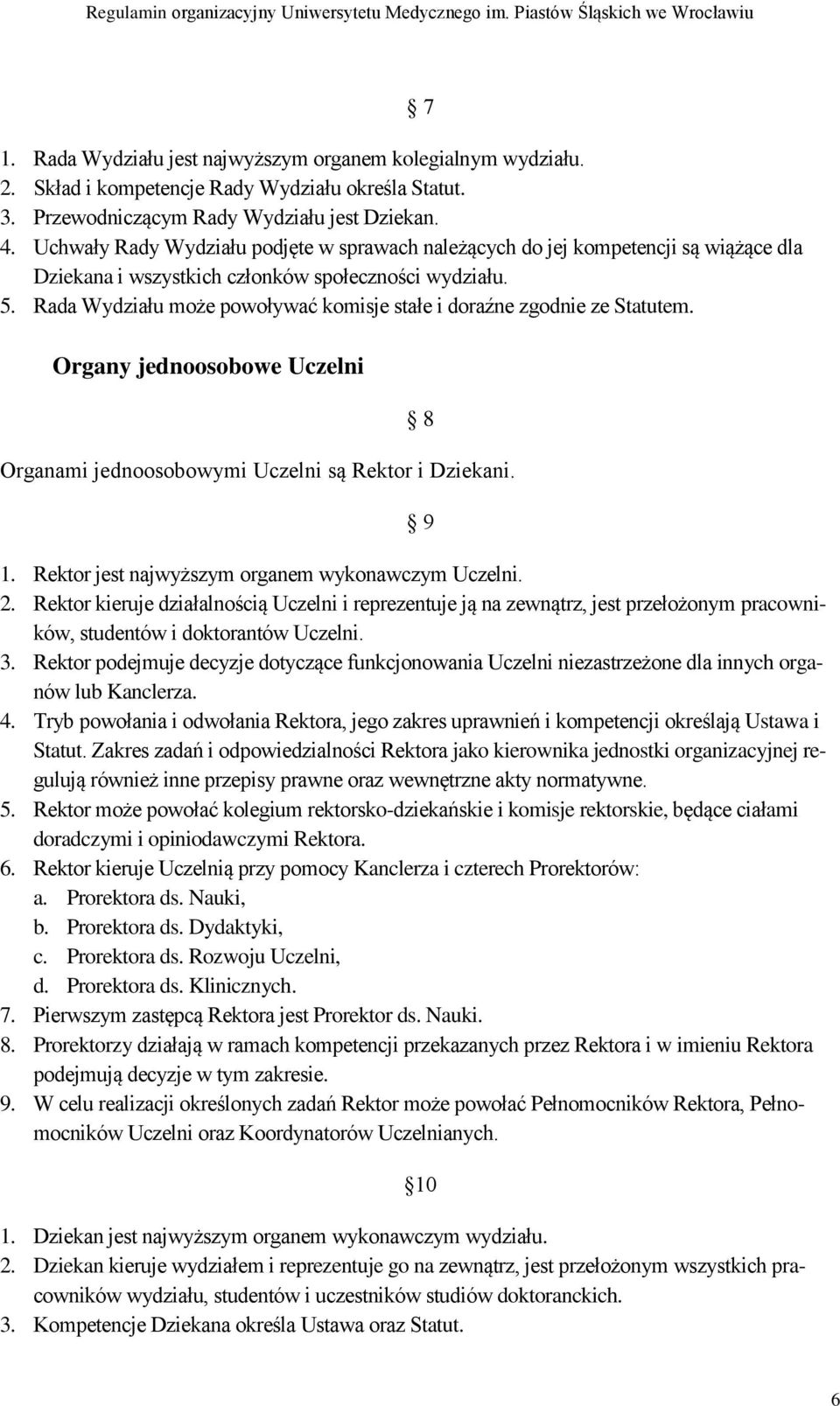 Regulamin organizacyjny Uniwersytetu Medycznego im. Piastów Śląskich we Wrocławiu

§ 7

1. Rada Wydziału jest najwyższym organem kolegialnym wydziału.
2. Skład i kompetencje Rady Wydziału określa Statut.
3. Przewodniczącym Rady Wydziału jest Dziekan.
4. Uchwały Rady Wydziału podjęte w sprawach należących do jej kompetencji są wiążące dla Dziekana i wszystkich członków społeczności wydziału.
5. Rada Wydziału może powoływać komisje stałe i doraźne zgodnie ze Statutem.

Organy jednoosobowe Uczelni

§ 8

Organami jednoosobowymi Uczelni są Rektor i Dziekani.

§ 9

1. Rektor jest najwyższym organem wykonawczym Uczelni.
2. Rektor kieruje działalnością Uczelni i reprezentuje ją na zewnątrz, jest przełożonym pracowników, studentów i doktorantów Uczelni.
3. Rektor podejmuje decyzje dotyczące funkcjonowania Uczelni niezastrzeżone dla innych organów lub Kanclerza.
4. Tryb powołania i odwołania Rektora, jego zakres uprawnień i kompetencji określają Ustawa i Statut. Zakres zadań i odpowiedzialności Rektora jako kierownika jednostki organizacyjnej regulują również inne przepisy prawne oraz wewnętrzne akty normatywne.
5. Rektor może powołać kolegium rektorsko-dziekańskie i komisje rektorskie, będące ciałami doradczymi i opiniodawczymi Rektora.
6. Rektor kieruje Uczelnią przy pomocy Kanclerza i czterech Prorektorów:
a. Prorektora ds. Nauki,
b. Prorektora ds. Dydaktyki,
c. Prorektora ds. Rozwoju Uczelni,
d. Prorektora ds. Klinicznych.
7. Pierwszym zastępcą Rektora jest Prorektor ds. Nauki.
8. Prorektorzy działają w ramach kompetencji przekazanych przez Rektora i w imieniu Rektora podejmują decyzje w tym zakresie.
9. W celu realizacji określonych zadań Rektor może powołać Pełnomocników Rektora, Pełnomocników Uczelni oraz Koordynatorów Uczelnianych.

§10

1. Dziekan jest najwyższym organem wykonawczym wydziału.
2. Dziekan kieruje wydziałem i reprezentuje go na zewnątrz, jest przełożonym wszystkich pracowników wydziału, studentów i uczestników studiów doktoranckich.
3. Kompetencje Dziekana określa Ustawa oraz Statut.

6